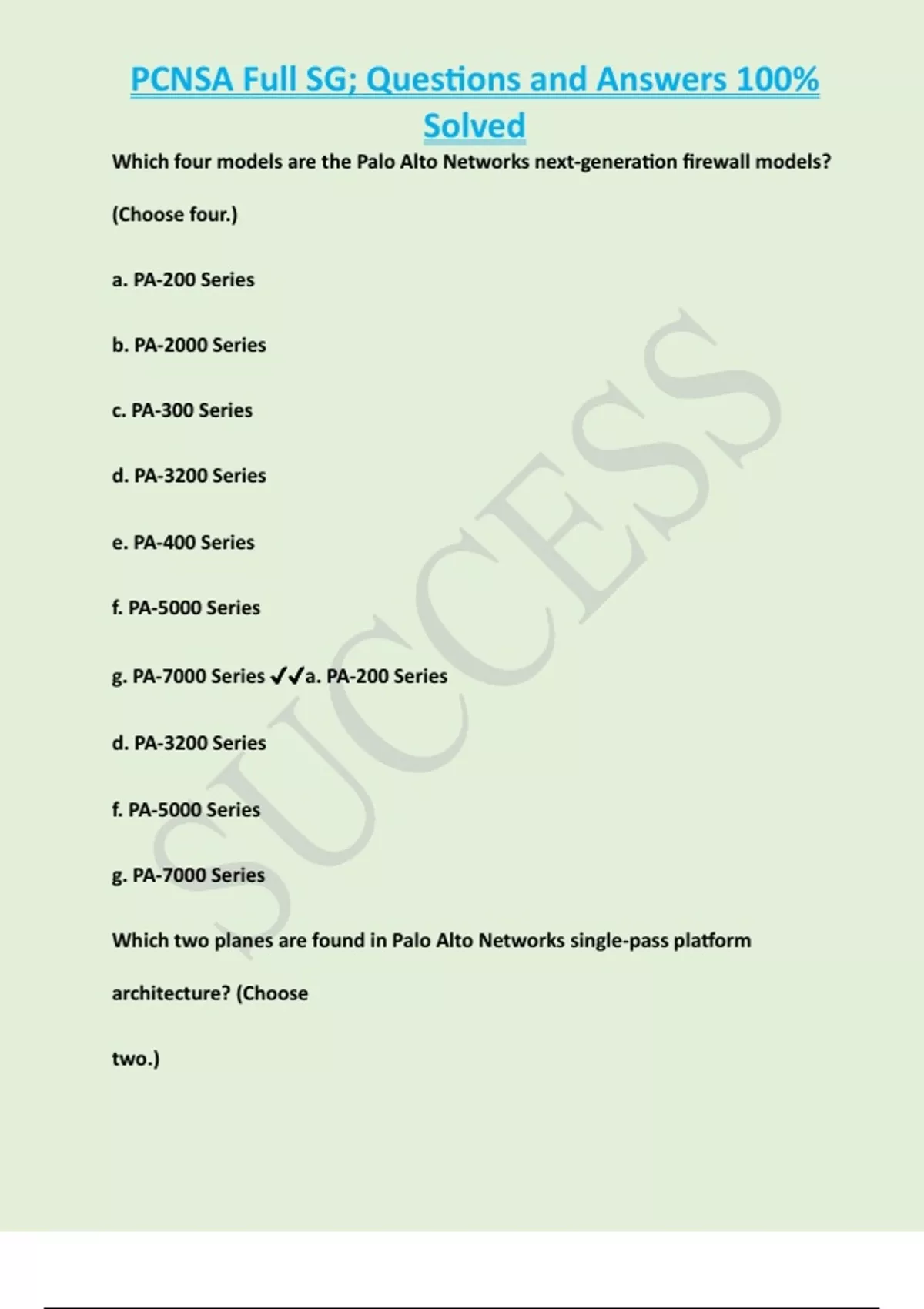 PCNSA Full SG; Questions and Answers 100% Solved

Which four models are the Palo Alto Networks next-generation firewall models?

(Choose four.)

a. PA-200 Series

b. PA-2000 Series

c. PA-300 Series

d. PA-3200 Series

e. PA-400 Series

f. PA-5000 Series

g. PA-7000 Series ✓✓a. PA-200 Series

d. PA-3200 Series

f. PA-5000 Series

g. PA-7000 Series

Which two planes are found in Palo Alto Networks single-pass platform

architecture? (Choose

two.)

SUCCESS